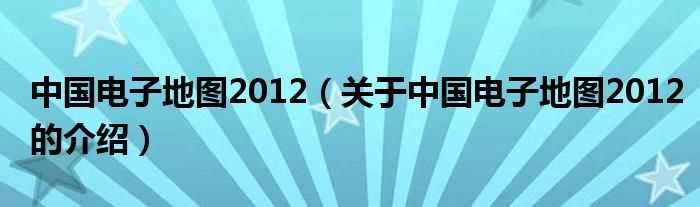 中国电子地图2012（关于中国电子地图2012的介绍）